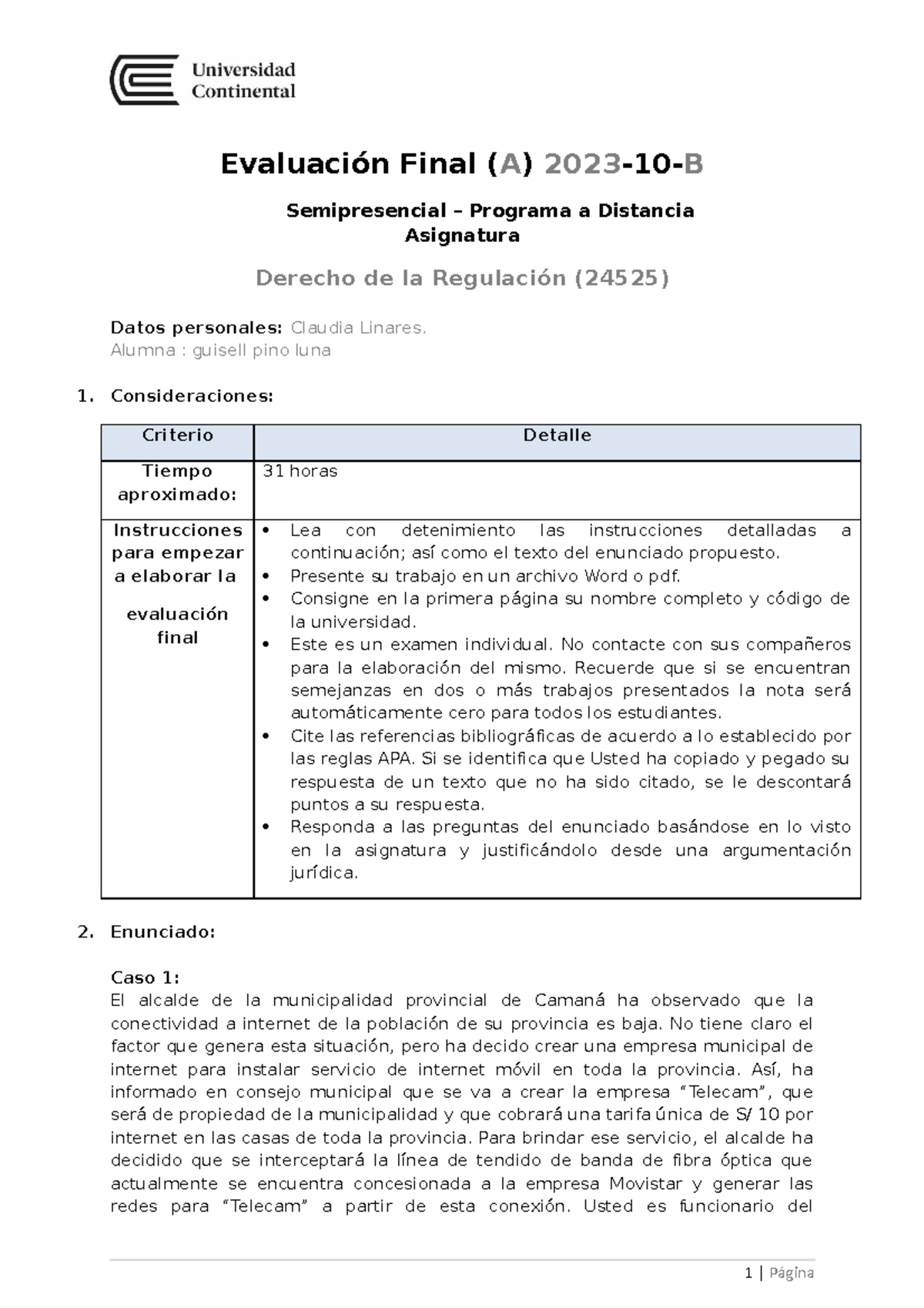 Universidad Continental

Evaluación Final (A) 2023-10-B

Semipresencial – Programa a Distancia
Asignatura

Derecho de la Regulación (24525)

Datos personales: Claudia Linares.
Alumna : guisell pino luna

1. Consideraciones:

| Criterio | Detalle |
|---|---|
| Tiempo aproximado: | 31 horas |
| Instrucciones para empezar a elaborar la evaluación final | • Lea con detenimiento las instrucciones detalladas a continuación; así como el texto del enunciado propuesto. • Presente su trabajo en un archivo Word o pdf. • Consigne en la primera página su nombre completo y código de la universidad. • Este es un examen individual. No contacte con sus compañeros para la elaboración del mismo. Recuerde que si se encuentran semejanzas en dos o más trabajos presentados la nota será automáticamente cero para todos los estudiantes. • Cite las referencias bibliográficas de acuerdo a lo establecido por las reglas APA. Si se identifica que Usted ha copiado y pegado su respuesta de un texto que no ha sido citado, se le descontará puntos a su respuesta. • Responda a las preguntas del enunciado basándose en lo visto en la asignatura y justificándolo desde una argumentación jurídica. |

2. Enunciado:

Caso 1:
El alcalde de la municipalidad provincial de Camaná ha observado que la conectividad a internet de la población de su provincia es baja. No tiene claro el factor que genera esta situación, pero ha decido crear una empresa municipal de internet para instalar servicio de internet móvil en toda la provincia. Así, ha informado en consejo municipal que se va a crear la empresa “Telecam”, que será de propiedad de la municipalidad y que cobrará una tarifa única de S/ 10 por internet en las casas de toda la provincia. Para brindar ese servicio, el alcalde ha decidido que se interceptará la línea de tendido de banda de fibra óptica que actualmente se encuentra concesionada a la empresa Movistar y generar las redes para “Telecam” a partir de esta conexión. Usted es funcionario del

1 | Página